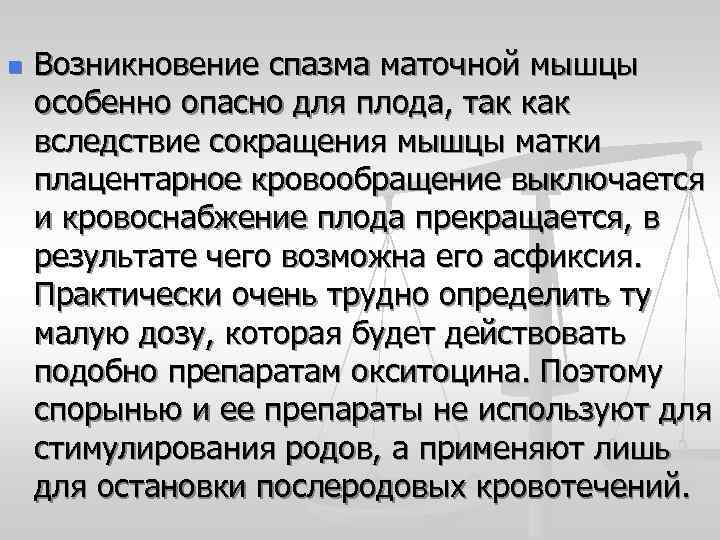 Возникновение спазма маточной мышцы особенно опасно для плода, так как вследствие сокращения мышцы матки плацентарное кровообращение выключается и кровоснабжение плода прекращается, в результате чего возможна его асфиксия. Практически очень трудно определить ту малую дозу, которая будет действовать подобно препаратам окситоцина. Поэтому спорынью и ее препараты не используют для стимулирования родов, а применяют лишь для остановки послеродовых кровотечений.